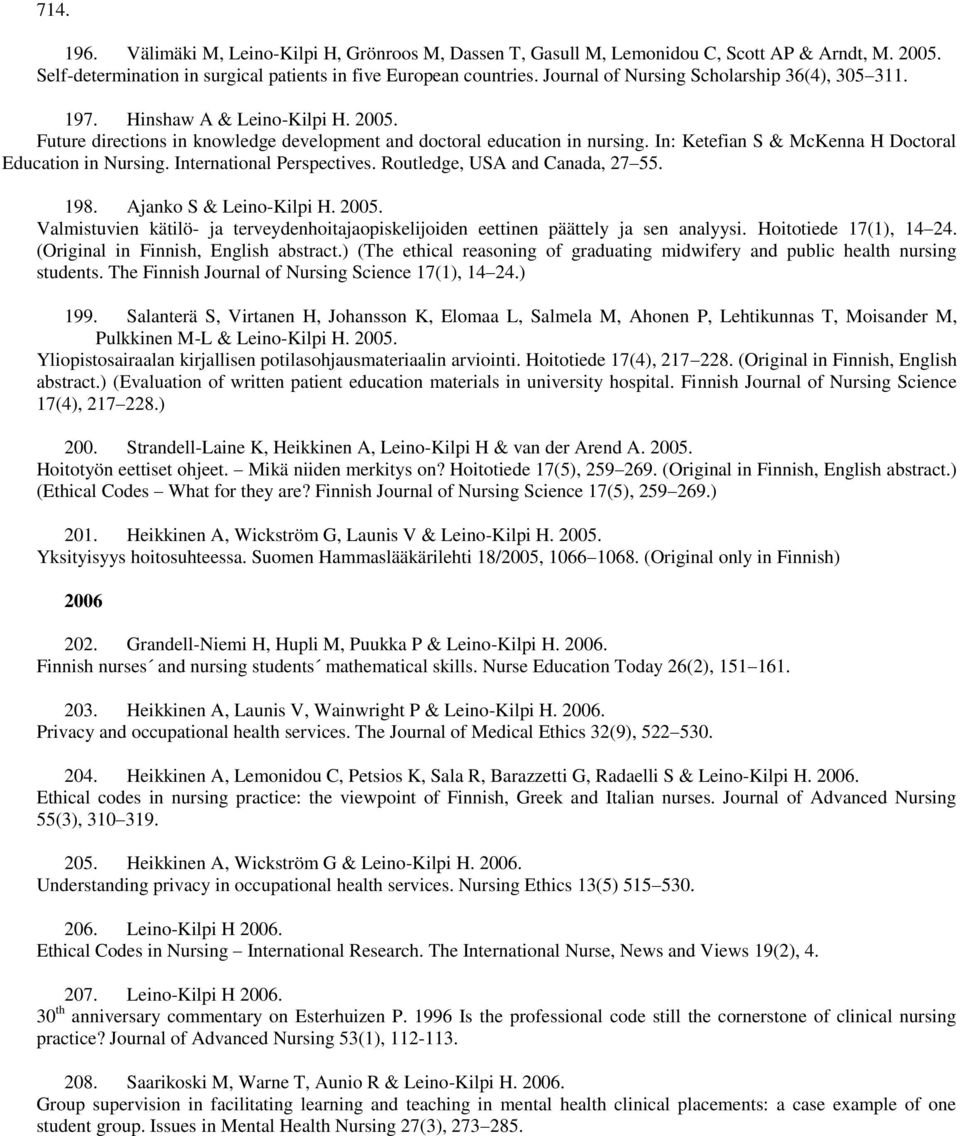 714.

196. Välimäki M, Leino-Kilpi H, Grönroos M, Dassen T, Gasull M, Lemonidou C, Scott AP & Arndt, M. 2005. Self-determination in surgical patients in five European countries. Journal of Nursing Scholarship 36(4), 305 311.

197. Hinshaw A & Leino-Kilpi H. 2005. Future directions in knowledge development and doctoral education in nursing. In: Ketefian S & McKenna H Doctoral Education in Nursing. International Perspectives. Routledge, USA and Canada, 27 55.

198. Ajanko S & Leino-Kilpi H. 2005. Valmistuvien kätilö- ja terveydenhoitajaopiskelijoiden eettinen päättely ja sen analyysi. Hoitotiede 17(1), 14 24. (Original in Finnish, English abstract.) (The ethical reasoning of graduating midwifery and public health nursing students. The Finnish Journal of Nursing Science 17(1), 14 24.)

199. Salanterä S, Virtanen H, Johansson K, Elomaa L, Salmela M, Ahonen P, Lehtikunnas T, Moisander M, Pulkkinen M-L & Leino-Kilpi H. 2005. Yliopistosairaalan kirjallisen potilasohjausmateriaalin arviointi. Hoitotiede 17(4), 217 228. (Original in Finnish, English abstract.) (Evaluation of written patient education materials in university hospital. Finnish Journal of Nursing Science 17(4), 217 228.)

200. Strandell-Laine K, Heikkinen A, Leino-Kilpi H & van der Arend A. 2005. Hoitotyön eettiset ohjeet. Mikä niiden merkitys on? Hoitotiede 17(5), 259 269. (Original in Finnish, English abstract.) (Ethical Codes What for they are? Finnish Journal of Nursing Science 17(5), 259 269.)

201. Heikkinen A, Wickström G, Launis V & Leino-Kilpi H. 2005. Yksityisyys hoitosuhteessa. Suomen Hammaslääkärilehti 18/2005, 1066 1068. (Original only in Finnish)

2006

202. Grandell-Niemi H, Hupli M, Puukka P & Leino-Kilpi H. 2006. Finnish nurses´ and nursing students´ mathematical skills. Nurse Education Today 26(2), 151 161.

203. Heikkinen A, Launis V, Wainwright P & Leino-Kilpi H. 2006. Privacy and occupational health services. The Journal of Medical Ethics 32(9), 522 530.

204. Heikkinen A, Lemonidou C, Petsios K, Sala R, Barazzetti G, Radaelli S & Leino-Kilpi H. 2006. Ethical codes in nursing practice: the viewpoint of Finnish, Greek and Italian nurses. Journal of Advanced Nursing 55(3), 310 319.

205. Heikkinen A, Wickström G & Leino-Kilpi H. 2006. Understanding privacy in occupational health services. Nursing Ethics 13(5) 515 530.

206. Leino-Kilpi H 2006. Ethical Codes in Nursing International Research. The International Nurse, News and Views 19(2), 4.

207. Leino-Kilpi H 2006. 30$^{th}$ anniversary commentary on Esterhuizen P. 1996 Is the professional code still the cornerstone of clinical nursing practice? Journal of Advanced Nursing 53(1), 112-113.

208. Saarikoski M, Warne T, Aunio R & Leino-Kilpi H. 2006. Group supervision in facilitating learning and teaching in mental health clinical placements: a case example of one student group. Issues in Mental Health Nursing 27(3), 273 285.